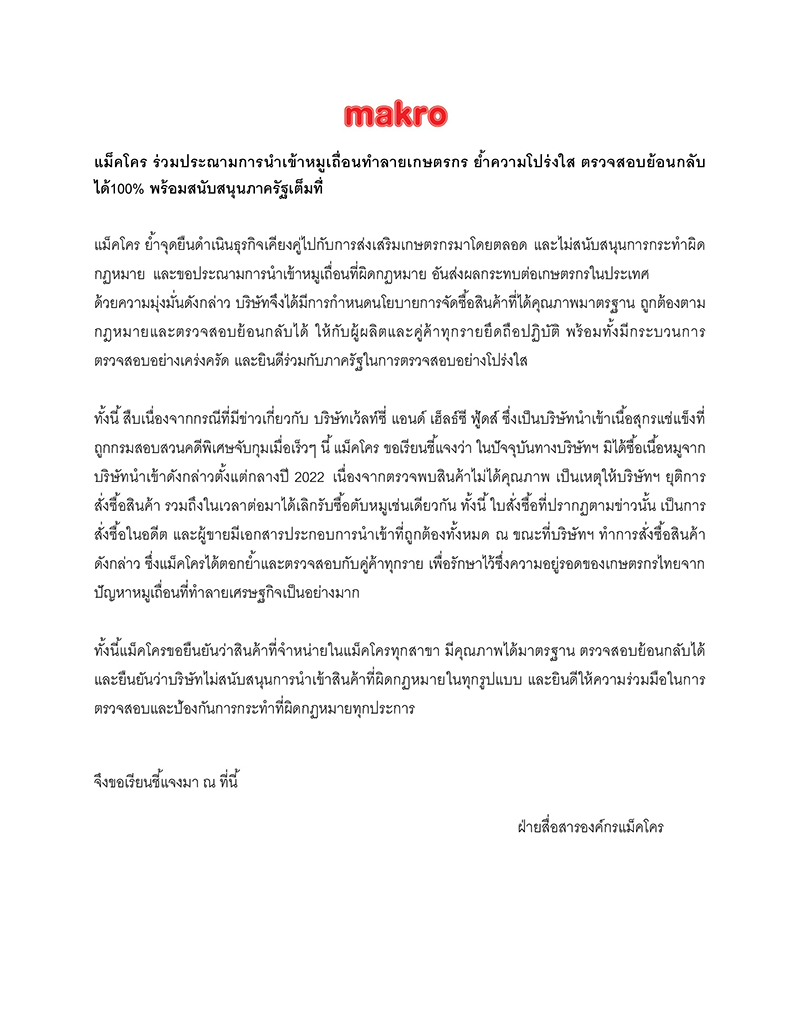 makro

แม็คโคร ร่วมประณามการนำเข้าหมูเถื่อนทำลายเกษตรกร ย้ำความโปร่งใส ตรวจสอบย้อนกลับได้100% พร้อมสนับสนุนภาครัฐเต็มที่

แม็คโคร ย้ำจุดยืนดำเนินธุรกิจเคียงคู่ไปกับการส่งเสริมเกษตรกรมาโดยตลอด และไม่สนับสนุนการกระทำผิดกฎหมาย และขอประณามการนำเข้าหมูเถื่อนที่ผิดกฎหมาย อันส่งผลกระทบต่อเกษตรกรในประเทศ ด้วยความมุ่งมั่นดังกล่าว บริษัทจึงได้มีการกำหนดนโยบายการจัดซื้อสินค้าที่ได้คุณภาพมาตรฐาน ถูกต้องตามกฎหมายและตรวจสอบย้อนกลับได้ ให้กับผู้ผลิตและคู่ค้าทุกรายยึดถือปฏิบัติ พร้อมทั้งมีกระบวนการตรวจสอบอย่างเคร่งครัด และยินดีร่วมกับภาครัฐในการตรวจสอบอย่างโปร่งใส

ทั้งนี้ สืบเนื่องจากกรณีที่มีข่าวเกี่ยวกับ บริษัทเวิลท์ซี่ แอนด์ เฮ็ลธ์ซี ฟู้ดส์ ซึ่งเป็นบริษัทนำเข้าเนื้อสุกรแช่แข็งที่ถูกกรมสอบสวนคดีพิเศษจับกุมเมื่อเร็วๆ นี้ แม็คโคร ขอเรียนชี้แจงว่า ในปัจจุบันทางบริษัทฯ มิได้ซื้อเนื้อหมูจากบริษัทนำเข้าดังกล่าวตั้งแต่กลางปี 2022 เนื่องจากตรวจพบสินค้าไม่ได้คุณภาพ เป็นเหตุให้บริษัทฯ ยุติการสั่งซื้อสินค้า รวมถึงในเวลาต่อมาได้เลิกรับซื้อตับหมูเช่นเดียวกัน ทั้งนี้ ใบสั่งซื้อที่ปรากฏตามข่าวนั้น เป็นการสั่งซื้อในอดีต และผู้ขายมีเอกสารประกอบการนำเข้าที่ถูกต้องทั้งหมด ณ ขณะที่บริษัทฯ ทำการสั่งซื้อสินค้าดังกล่าว ซึ่งแม็คโครได้ตอกย้ำและตรวจสอบกับคู่ค้าทุกราย เพื่อรักษาไว้ซึ่งความอยู่รอดของเกษตรกรไทยจากปัญหาหมูเถื่อนที่ทำลายเศรษฐกิจเป็นอย่างมาก

ทั้งนี้แม็คโครขอยืนยันว่าสินค้าที่จำหน่ายในแม็คโครทุกสาขา มีคุณภาพได้มาตรฐาน ตรวจสอบย้อนกลับได้ และยืนยันว่าบริษัทไม่สนับสนุนการนำเข้าสินค้าที่ผิดกฎหมายในทุกรูปแบบ และยินดีให้ความร่วมมือในการตรวจสอบและป้องกันการกระทำที่ผิดกฎหมายทุกประการ

จึงขอเรียนชี้แจงมา ณ ที่นี้

ฝ่ายสื่อสารองค์กรแม็คโคร